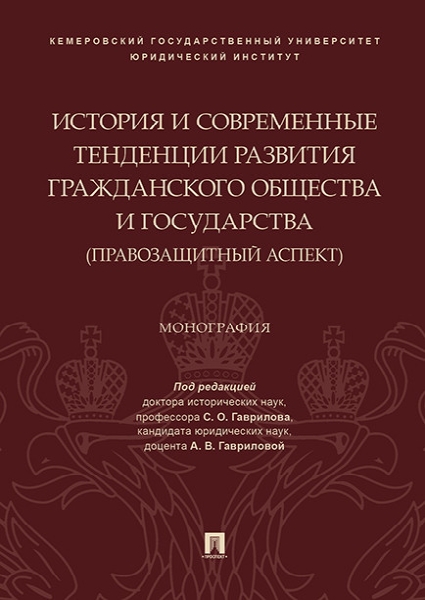 КЕМЕРОВСКИЙ ГОСУДАРСТВЕННЫЙ УНИВЕРСИТЕТ
ЮРИДИЧЕСКИЙ ИНСТИТУТ

ИСТОРИЯ И СОВРЕМЕННЫЕ ТЕНДЕНЦИИ РАЗВИТИЯ ГРАЖДАНСКОГО ОБЩЕСТВА И ГОСУДАРСТВА
(ПРАВОЗАЩИТНЫЙ АСПЕКТ)

МОНОГРАФИЯ

Под редакцией
доктора исторических наук,
профессора С. О. Гаврилова,
кандидата юридических наук,
доцента А. В. Гавриловой

ПРОСПЕКТ